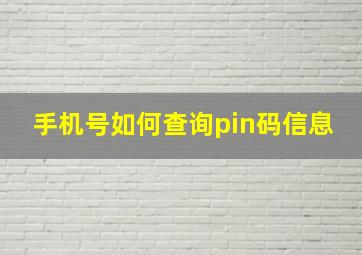 手机号如何查询pin码信息